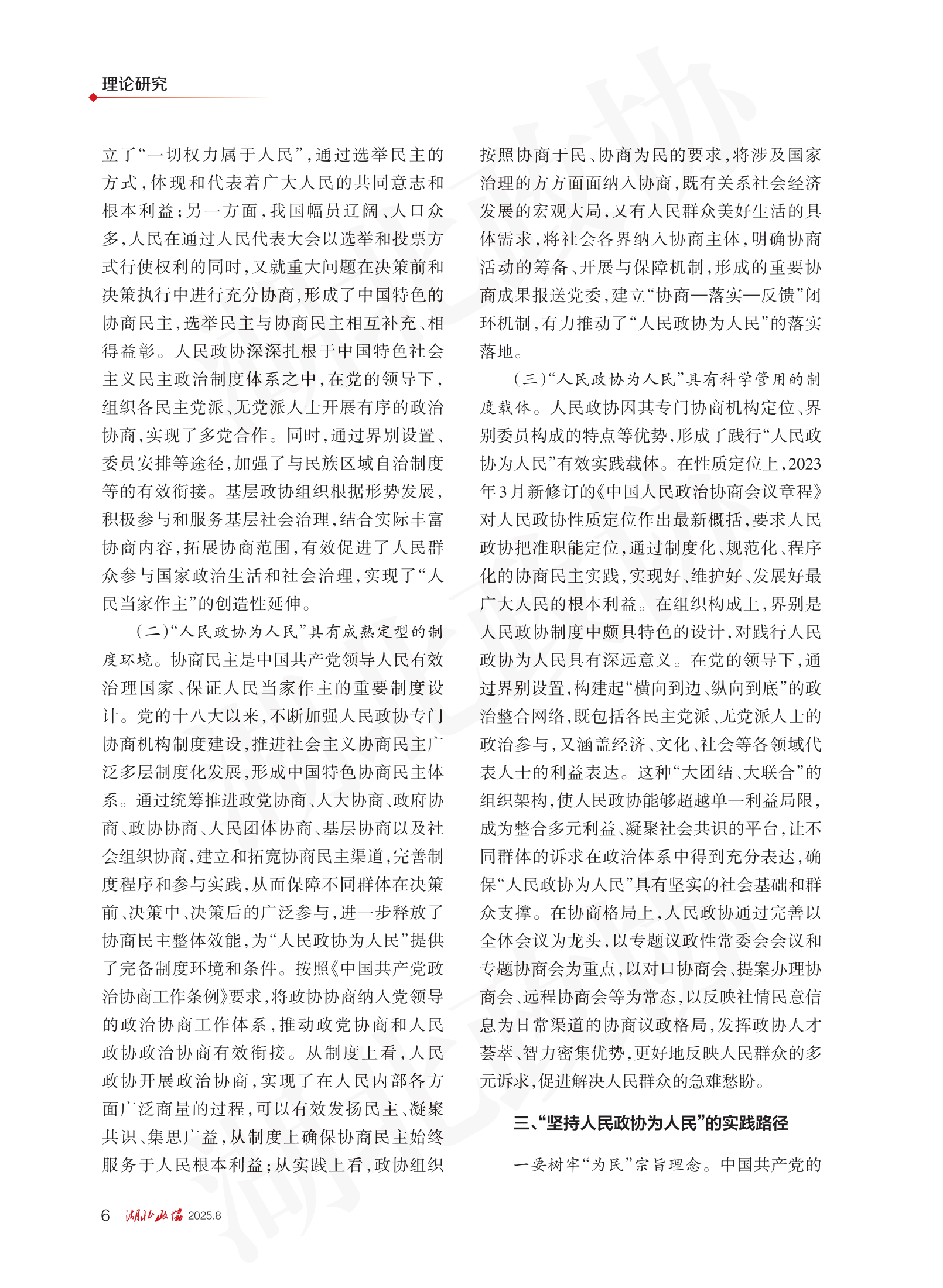 理论研究

立了“一切权力属于人民”，通过选举民主的方式，体现和代表着广大人民的共同意志和根本利益；另一方面，我国幅员辽阔、人口众多，人民在通过人民代表大会以选举和投票方式行使权利的同时，又就重大问题在决策前和决策执行中进行充分协商，形成了中国特色的协商民主，选举民主与协商民主相互补充、相得益彰。人民政协深深扎根于中国特色社会主义民主政治制度体系之中，在党的领导下，组织各民主党派、无党派人士开展有序的政治协商，实现了多党合作。同时，通过界别设置、委员安排等途径，加强了与民族区域自治制度等的有效衔接。基层政协组织根据形势发展，积极参与和服务基层社会治理，结合实际丰富协商内容，拓展协商范围，有效促进了人民群众参与国家政治生活和社会治理，实现了“人民当家作主”的创造性延伸。

（二）“人民政协为人民”具有成熟定型的制度环境。协商民主是中国共产党领导人民有效治理国家、保证人民当家作主的重要制度设计。党的十八大以来，不断加强人民政协专门协商机构制度建设，推进社会主义协商民主广泛多层制度化发展，形成中国特色协商民主体系。通过统筹推进政党协商、人大协商、政府协商、政协协商、人民团体协商、基层协商以及社会组织协商，建立和拓宽协商民主渠道，完善制度程序和参与实践，从而保障不同群体在决策前、决策中、决策后的广泛参与，进一步释放了协商民主整体效能，为“人民政协为人民”提供了完备制度环境和条件。按照《中国共产党政治协商工作条例》要求，将政协协商纳入党领导的政治协商工作体系，推动政党协商和人民政协政治协商有效衔接。从制度上看，人民政协开展政治协商，实现了在人民内部各方面广泛商量的过程，可以有效发扬民主、凝聚共识、集思广益，从制度上确保协商民主始终服务于人民根本利益；从实践上看，政协组织按照协商于民、协商为民的要求，将涉及国家治理的方方面面纳入协商，既有关系社会经济发展的宏观大局，又有人民群众美好生活的具体需求，将社会各界纳入协商主体，明确协商活动的筹备、开展与保障机制，形成的重要协商成果报送党委，建立“协商—落实—反馈”闭环机制，有力推动了“人民政协为人民”的落实落地。

（三）“人民政协为人民”具有科学管用的制度载体。人民政协因其专门协商机构定位、界别委员构成的特点等优势，形成了践行“人民政协为人民”有效实践载体。在性质定位上，2023年3月新修订的《中国人民政治协商会议章程》对人民政协性质定位作出最新概括，要求人民政协把准职能定位，通过制度化、规范化、程序化的协商民主实践，实现好、维护好、发展好最广大人民的根本利益。在组织构成上，界别是人民政协制度中颇具特色的设计，对践行人民政协为人民具有深远意义。在党的领导下，通过界别设置，构建起“横向到边、纵向到底”的政治整合网络，既包括各民主党派、无党派人士的政治参与，又涵盖经济、文化、社会等各领域代表人士的利益表达。这种“大团结、大联合”的组织架构，使人民政协能够超越单一利益局限，成为整合多元利益、凝聚社会共识的平台，让不同群体的诉求在政治体系中得到充分表达，确保“人民政协为人民”具有坚实的社会基础和群众支撑。在协商格局上，人民政协通过完善以全体会议为龙头，以专题议政性常委会会议和专题协商会为重点，以对口协商会、提案办理协商会、远程协商会等为常态，以反映社情民意信息为日常渠道的协商议政格局，发挥政协人才荟萃、智力密集优势，更好地反映人民群众的多元诉求，促进解决人民群众的急难愁盼。

三、“坚持人民政协为人民”的实践路径

一要树牢“为民”宗旨理念。中国共产党的

6 湖北政协 2025.8